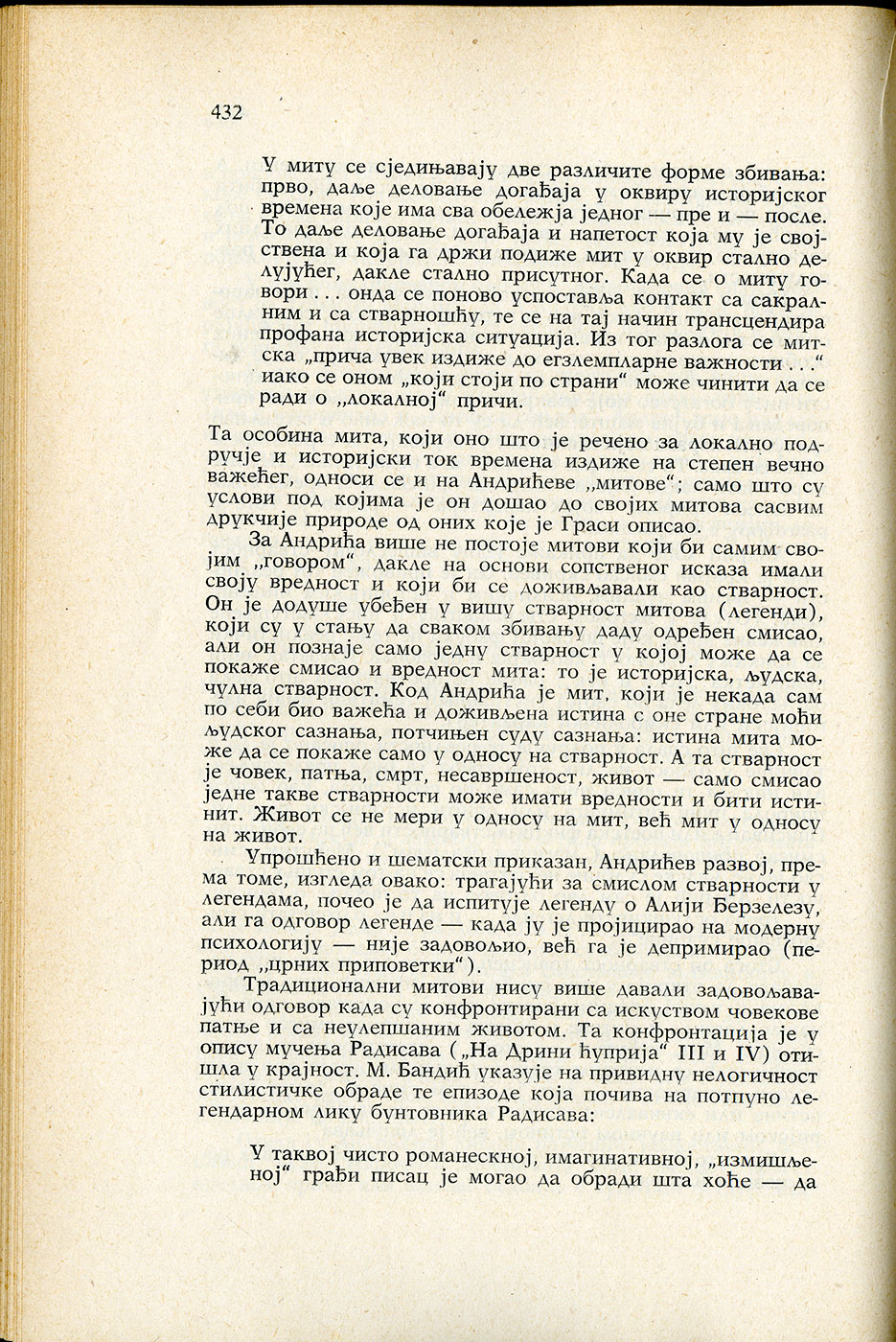 432

У миту се сједињавају две различите форме збивања: прво, даље деловање догађаја у оквиру историјског времена које има сва обележја једног — пре и — после. То даље деловање догађаја и напетост која му је својствена и која га држи подиже мит у оквир стално делујућег, дакле стално присутног. Када се о миту говори . . . онда се поново успоставља контакт са сакралним и са стварношћу, те се на тај начин трансцендира профана историјска ситуација. Из тог разлога се митска „прича увек издиже до егзлемпларне важности . . .“ иако се оном „који стоји по страни“ може чинити да се ради о „локалној“ причи.

Та особина мита, који оно што је речено за локално подручје и историјски ток времена издиже на степен вечно важећег, односи се и на Андрићеве „митове“; само што су услови под којима је он дошао до својих митова сасвим друкчије природе од оних које је Граси описао.

За Андрића више не постоје митови који би самим својим „говором“, дакле на основи сопственог исказа имали своју вредност и који би се доживљавали као стварност. Он је додуше убеђен у вишу стварност митова (легенди), који су у стању да сваком збивању даду одређен смисао, али он познаје само једну стварност у којој може да се покаже смисао и вредност мита: то је историјска, људска, чулна стварност. Код Андрића је мит, који је некада сам по себи био важећа и доживљена истина с оне стране моћи људског сазнања, потчињен суду сазнања: истина мита може да се покаже само у односу на стварност. А та стварност је човек, патња, смрт, несавршеност, живот — само смисао једне такве стварности може имати вредности и бити истинит. Живот се не мери у односу на мит, већ мит у односу на живот.

Упрошћено и шематски приказан, Андрићев развој, према томе, изгледа овако: трагајући за смислом стварности у легендама, почео је да испитује легенду о Алији Ђерзелезу, али га одговор легенде — када ју је пројицирао на модерну психологију — није задовољио, већ га је депримирао (период „црних приповетки“).

Традиционални митови нису више давали задовољавајући одговор када су конфронтирани са искуством човекове патње и са неулепшаним животом. Та конфронтација је у опису мучења Радисава („На Дрини ћуприја“ III и IV) отишла у крајност. М. Бандић указује на привидну нелогичност стилистичке обраде те епизоде која почива на потпуно легендарном лику бунтовника Радисава:

У таквој чисто романескној, имагинативној, „измишљеној“ грађи писац је могао да обради шта хоће — да